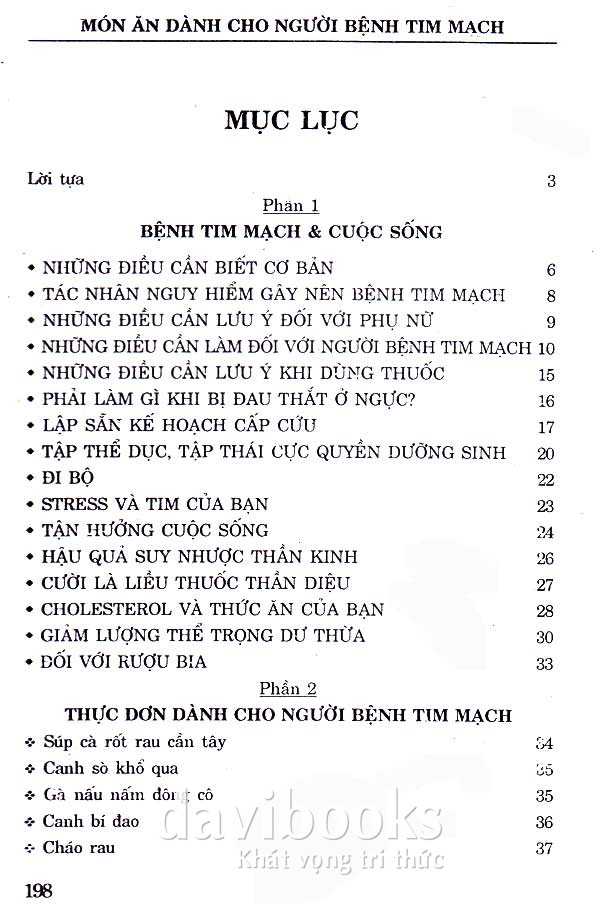 MÓN ĂN DÀNH CHO NGƯỜI BỆNH TIM MẠCH

MỤC LỤC

Lời tựa 3

Phần 1

BỆNH TIM MẠCH & CUỘC SỐNG

• NHỮNG ĐIỀU CẦN BIẾT CƠ BẢN 6
• TÁC NHÂN NGUY HIỂM GÂY NÊN BỆNH TIM MẠCH 8
• NHỮNG ĐIỀU CẦN LƯU Ý ĐỐI VỚI PHỤ NỮ 9
• NHỮNG ĐIỀU CẦN LÀM ĐỐI VỚI NGƯỜI BỆNH TIM MẠCH 10
• NHỮNG ĐIỀU CẦN LƯU Ý KHI DÙNG THUỐC 15
• PHẢI LÀM GÌ KHI BỊ ĐAU THẮT Ở NGỰC? 16
• LẬP SẴN KẾ HOẠCH CẤP CỨU 17
• TẬP THỂ DỤC, TẬP THÁI CỰC QUYỀN DƯỠNG SINH 20
• ĐI BỘ 22
• STRESS VÀ TIM CỦA BẠN 23
• TẬN HƯỞNG CUỘC SỐNG 24
• HẬU QUẢ SUY NHƯỢC THẦN KINH 26
• CƯỜI LÀ LIỀU THUỐC THẦN DIỆU 27
• CHOLESTEROL VÀ THỨC ĂN CỦA BẠN 28
• GIẢM LƯỢNG THỂ TRỌNG DƯ THỪA 30
• ĐỐI VỚI RƯỢU BIA 33

Phần 2

THỰC ĐƠN DÀNH CHO NGƯỜI BỆNH TIM MẠCH

❖ Súp cà rốt rau cần tây 34
❖ Canh sò khổ qua 35
❖ Gà nấu nấm đông cô 35
❖ Canh bí đao 36
❖ Cháo rau 37

davibooks
Khát vọng tri thức

198